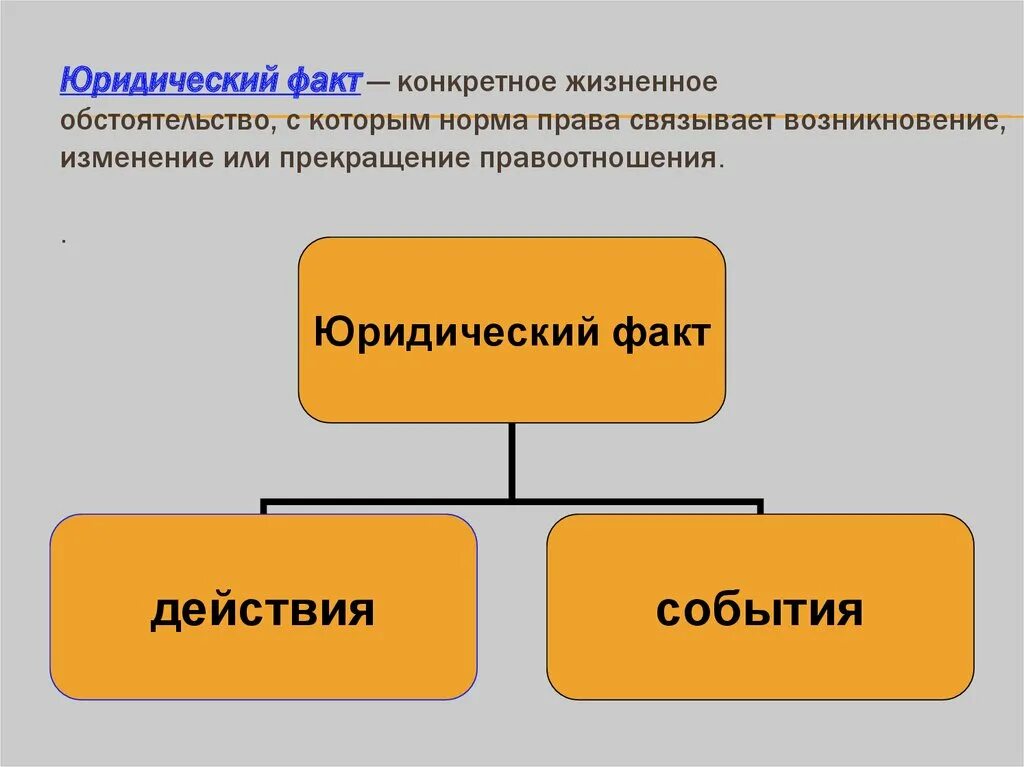 Юридический факт — конкретное жизненное обстоятельство, с которым норма права связывает возникновение, изменение или прекращение правоотношения.

.

Юридический факт

действия

события